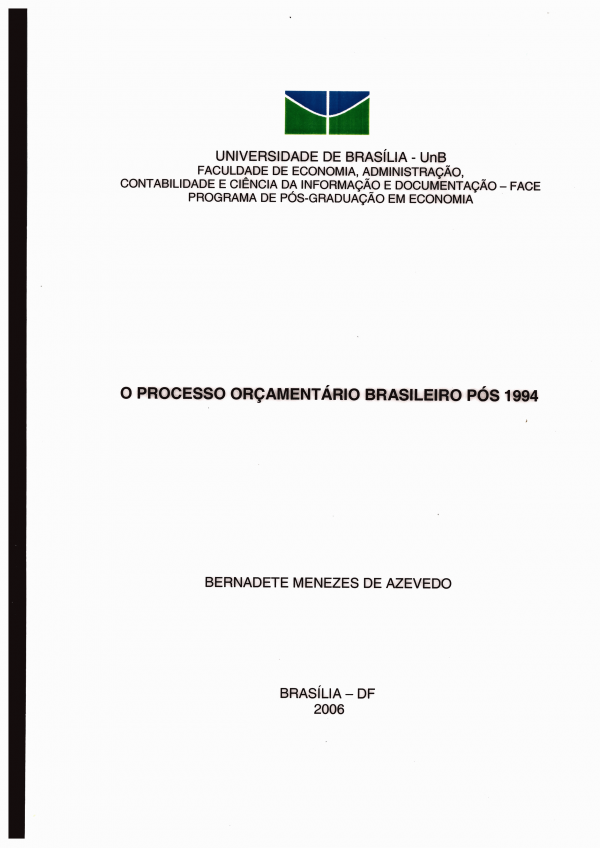 UNIVERSIDADE DE BRASÍLIA - UnB
FACULDADE DE ECONOMIA, ADMINISTRAÇÃO, CONTABILIDADE E CIÊNCIA DA INFORMAÇÃO E DOCUMENTAÇÃO – FACE
PROGRAMA DE PÓS-GRADUAÇÃO EM ECONOMIA

O PROCESSO ORÇAMENTÁRIO BRASILEIRO PÓS 1994

BERNADETE MENEZES DE AZEVEDO

BRASÍLIA – DF
2006